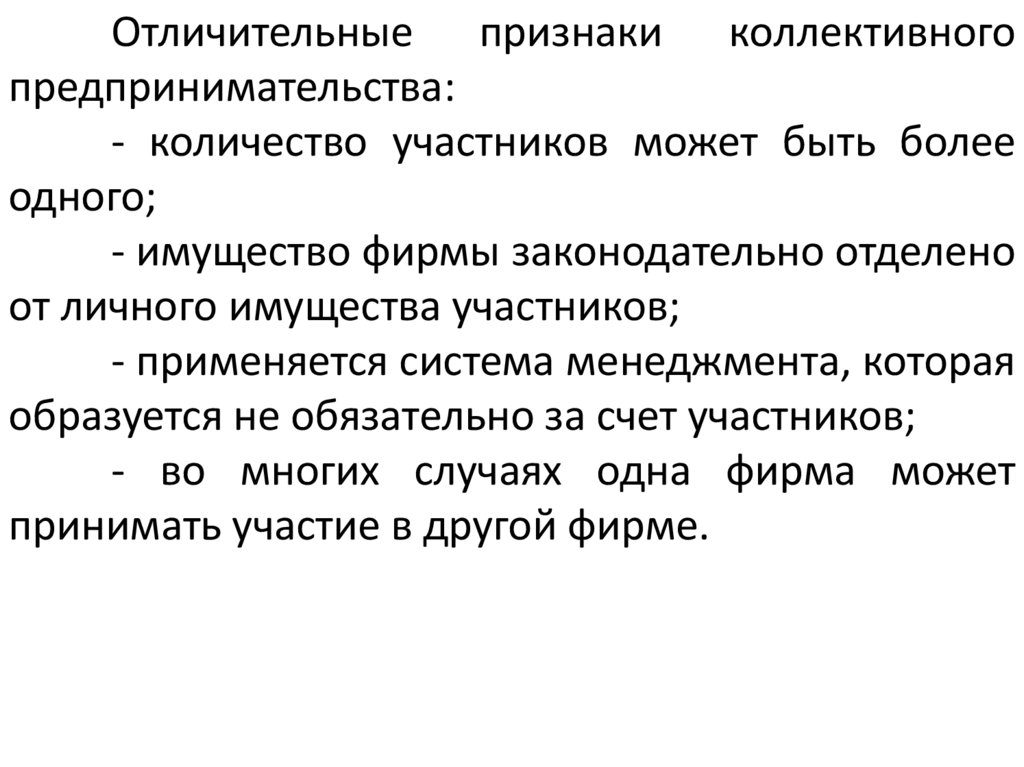 Отличительные признаки коллективного предпринимательства:

- количество участников может быть более одного;

- имущество фирмы законодательно отделено от личного имущества участников;

- применяется система менеджмента, которая образуется не обязательно за счет участников;

- во многих случаях одна фирма может принимать участие в другой фирме.